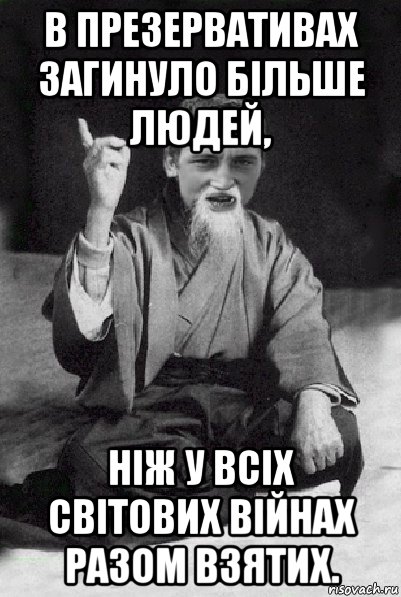 В ПРЕЗЕРВАТИВАХ ЗАГИНУЛО БІЛЬШЕ ЛЮДЕЙ,

НІЖ У ВСІХ СВІТОВИХ ВІЙНАХ РАЗОМ ВЗЯТИХ.

risovach.ru